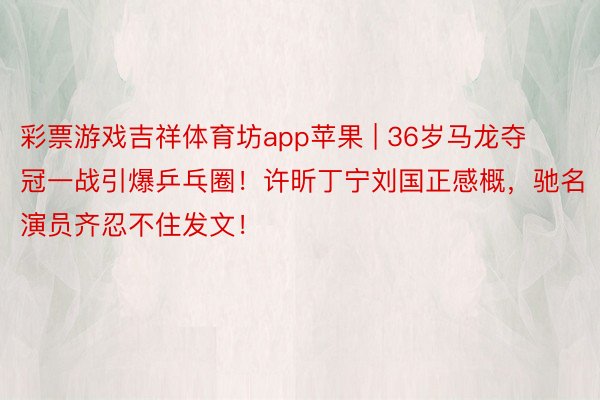 彩票游戏吉祥体育坊app苹果 | 36岁马龙夺冠一战引爆乒乓圈！许昕丁宁刘国正感概，驰名演员齐忍不住发文！